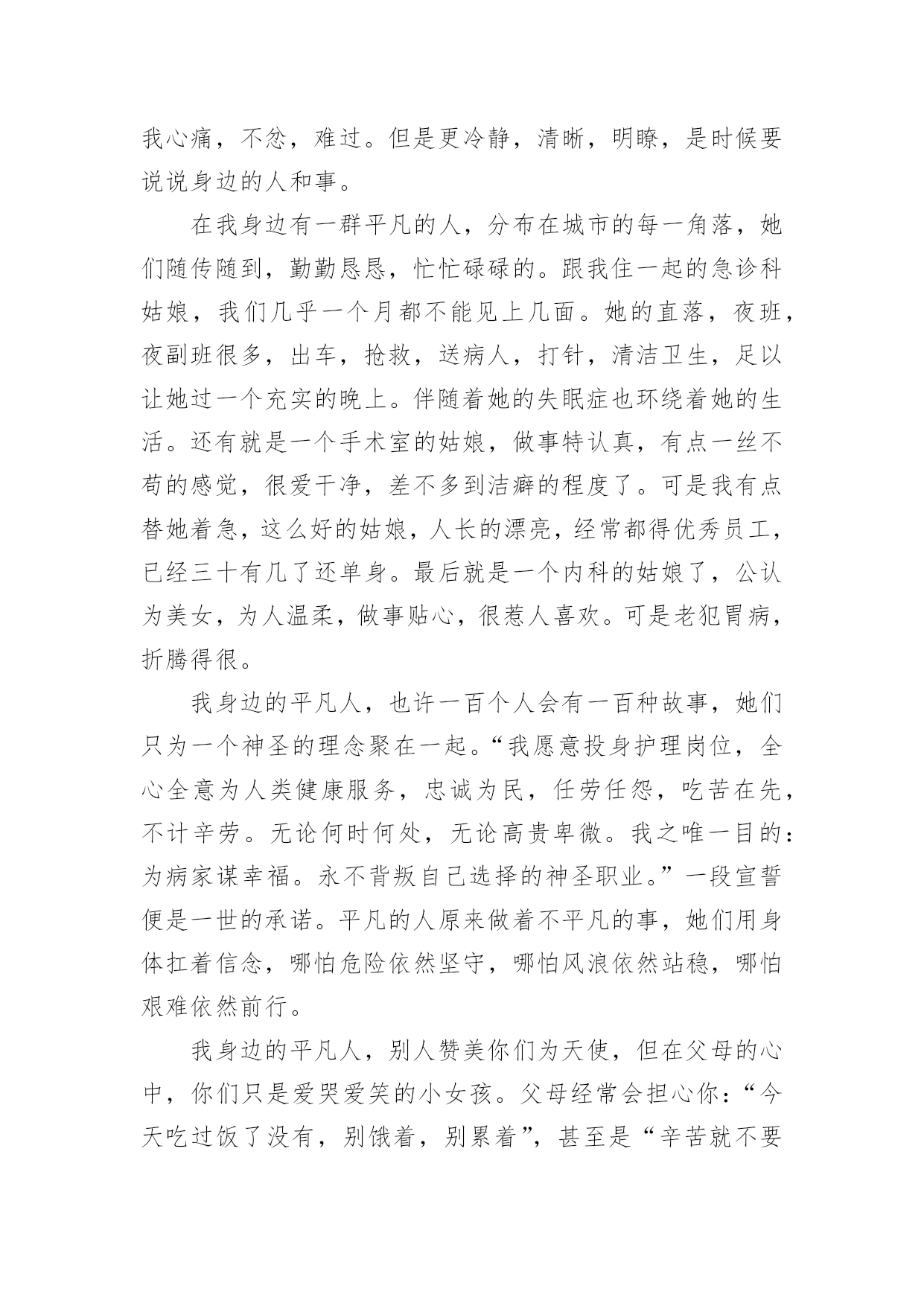 我心痛，不忿，难过。但是更冷静，清晰，明瞭，是时候要说说身边的人和事。

在我身边有一群平凡的人，分布在城市的每一角落，她们随传随到，勤勤恳恳，忙忙碌碌的。跟我住一起的急诊科姑娘，我们几乎一个月都不能见上几面。她的直落，夜班，夜副班很多，出车，抢救，送病人，打针，清洁卫生，足以让她过一个充实的晚上。伴随着她的失眠症也环绕着她的生活。还有就是一个手术室的姑娘，做事特认真，有点一丝不苟的感觉，很爱干净，差不多到洁癖的程度了。可是我有点替她着急，这么好的姑娘，人长的漂亮，经常都得优秀员工，已经三十有几了还单身。最后就是一个内科的姑娘了，公认为美女，为人温柔，做事贴心，很惹人喜欢。可是老犯胃病，折腾得很。

我身边的平凡人，也许一百个人会有一百种故事，她们只为一个神圣的理念聚在一起。“我愿意投身护理岗位，全心全意为人类健康服务，忠诚为民，任劳任怨，吃苦在先，不计辛劳。无论何时何处，无论高贵卑微。我之唯一目的：为病家谋幸福。永不背叛自己选择的神圣职业。”一段宣誓便是一世的承诺。平凡的人原来做着不平凡的事，她们用身体扛着信念，哪怕危险依然坚守，哪怕风浪依然站稳，哪怕艰难依然前行。

我身边的平凡人，别人赞美你们为天使，但在父母的心中，你们只是爱哭爱笑的小女孩。父母经常会担心你：“今天吃过饭了没有，别饿着，别累着”，甚至是“辛苦就不要